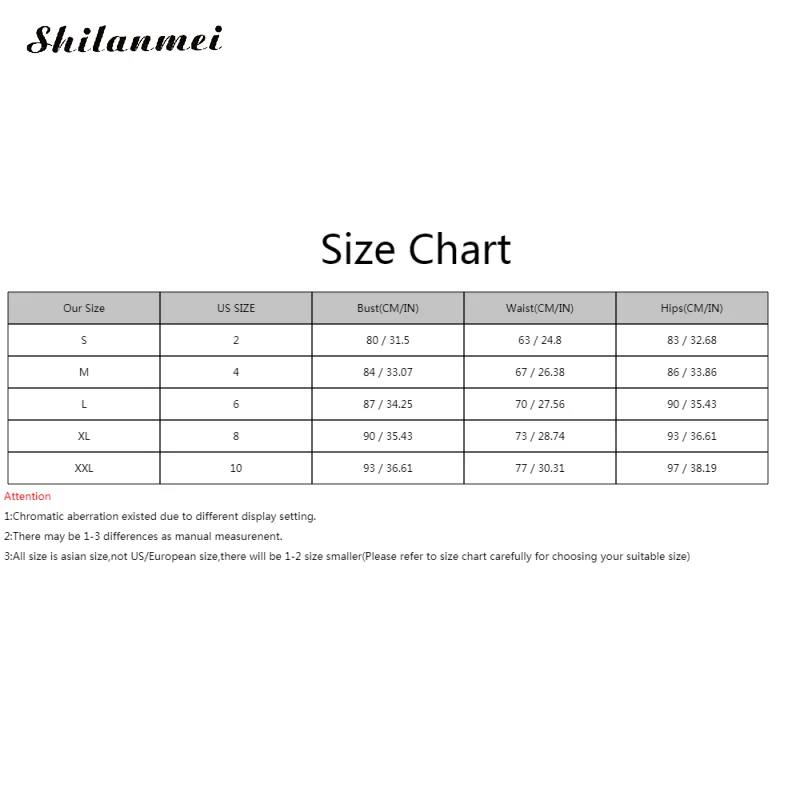 Shilanmei

Size Chart

| Our Size | US SIZE | Bust(CM/IN) | Waist(CM/IN) | Hips(CM/IN) |
|---|---|---|---|---|
| S | 2 | 80 / 31.5 | 63 / 24.8 | 83 / 32.68 |
| M | 4 | 84 / 33.07 | 67 / 26.38 | 86 / 33.86 |
| L | 6 | 87 / 34.25 | 70 / 27.56 | 90 / 35.43 |
| XL | 8 | 90 / 35.43 | 73 / 28.74 | 93 / 36.61 |
| XXL | 10 | 93 / 36.61 | 77 / 30.31 | 97 / 38.19 |

Attention
1:Chromatic aberration existed due to different display setting.
2:There may be 1-3 differences as manual measurenent.
3:All size is asian size,not US/European size,there will be 1-2 size smaller(Please refer to size chart carefully for choosing your suitable size)